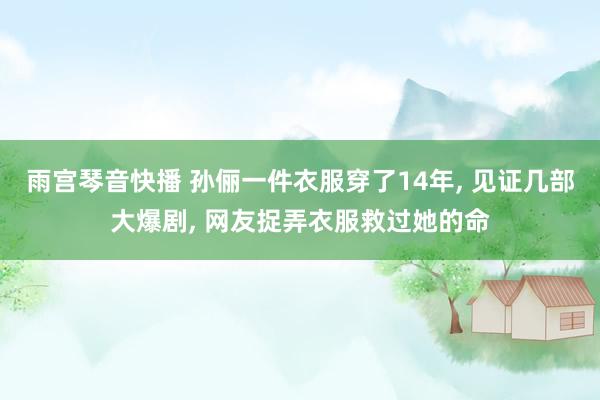 雨宫琴音快播 孙俪一件衣服穿了14年, 见证几部大爆剧, 网友捉弄衣服救过她的命